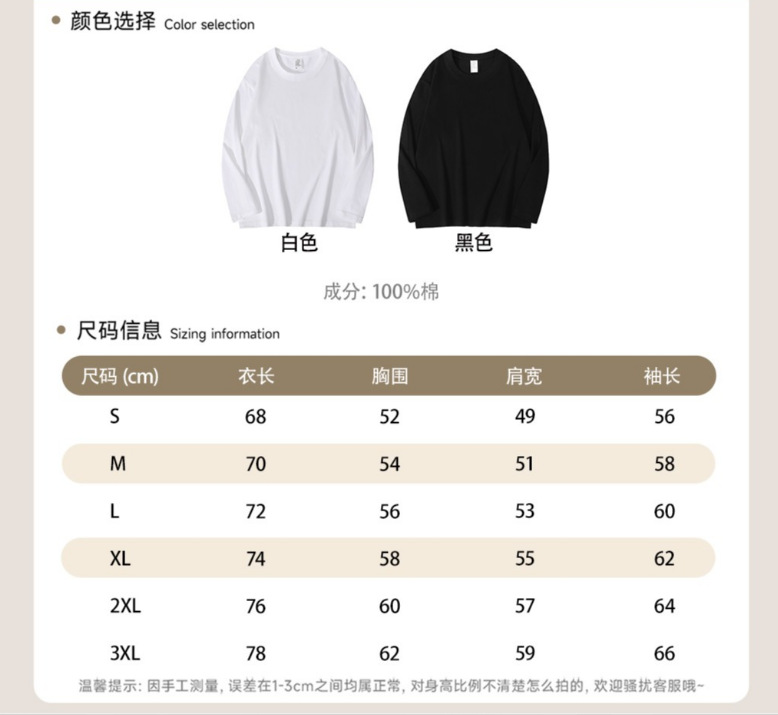 • 颜色选择 Color selection

白色

黑色

成分: 100%棉

• 尺码信息 Sizing information

| 尺码 (cm) | 衣长 | 胸围 | 肩宽 | 袖长 |
|---|---|---|---|---|
| S | 68 | 52 | 49 | 56 |
| M | 70 | 54 | 51 | 58 |
| L | 72 | 56 | 53 | 60 |
| XL | 74 | 58 | 55 | 62 |
| 2XL | 76 | 60 | 57 | 64 |
| 3XL | 78 | 62 | 59 | 66 |

温馨提示: 因手工测量, 误差在1-3cm之间均属正常, 对身高比例不清楚怎么拍的, 欢迎骚扰客服哦~